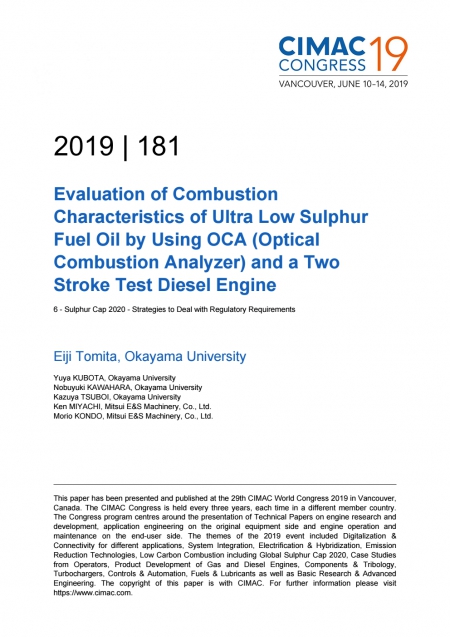 CIMAC CONGRESS 19
VANCOUVER, JUNE 10–14, 2019

2019 | 181

Evaluation of Combustion Characteristics of Ultra Low Sulphur Fuel Oil by Using OCA (Optical Combustion Analyzer) and a Two Stroke Test Diesel Engine

6 - Sulphur Cap 2020 - Strategies to Deal with Regulatory Requirements

Eiji Tomita, Okayama University

Yuya KUBOTA, Okayama University
Nobuyuki KAWAHARA, Okayama University
Kazuya TSUBOI, Okayama University
Ken MIYACHI, Mitsui E&S Machinery, Co., Ltd.
Morio KONDO, Mitsui E&S Machinery, Co., Ltd.

This paper has been presented and published at the 29th CIMAC World Congress 2019 in Vancouver, Canada. The CIMAC Congress is held every three years, each time in a different member country. The Congress program centres around the presentation of Technical Papers on engine research and development, application engineering on the original equipment side and engine operation and maintenance on the end-user side. The themes of the 2019 event included Digitalization & Connectivity for different applications, System Integration, Electrification & Hybridization, Emission Reduction Technologies, Low Carbon Combustion including Global Sulphur Cap 2020, Case Studies from Operators, Product Development of Gas and Diesel Engines, Components & Tribology, Turbochargers, Controls & Automation, Fuels & Lubricants as well as Basic Research & Advanced Engineering. The copyright of this paper is with CIMAC. For further information please visit https://www.cimac.com.